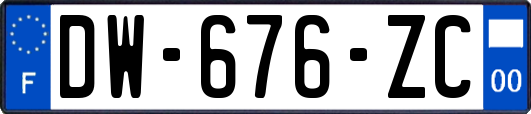 F

DW-676-ZC

00